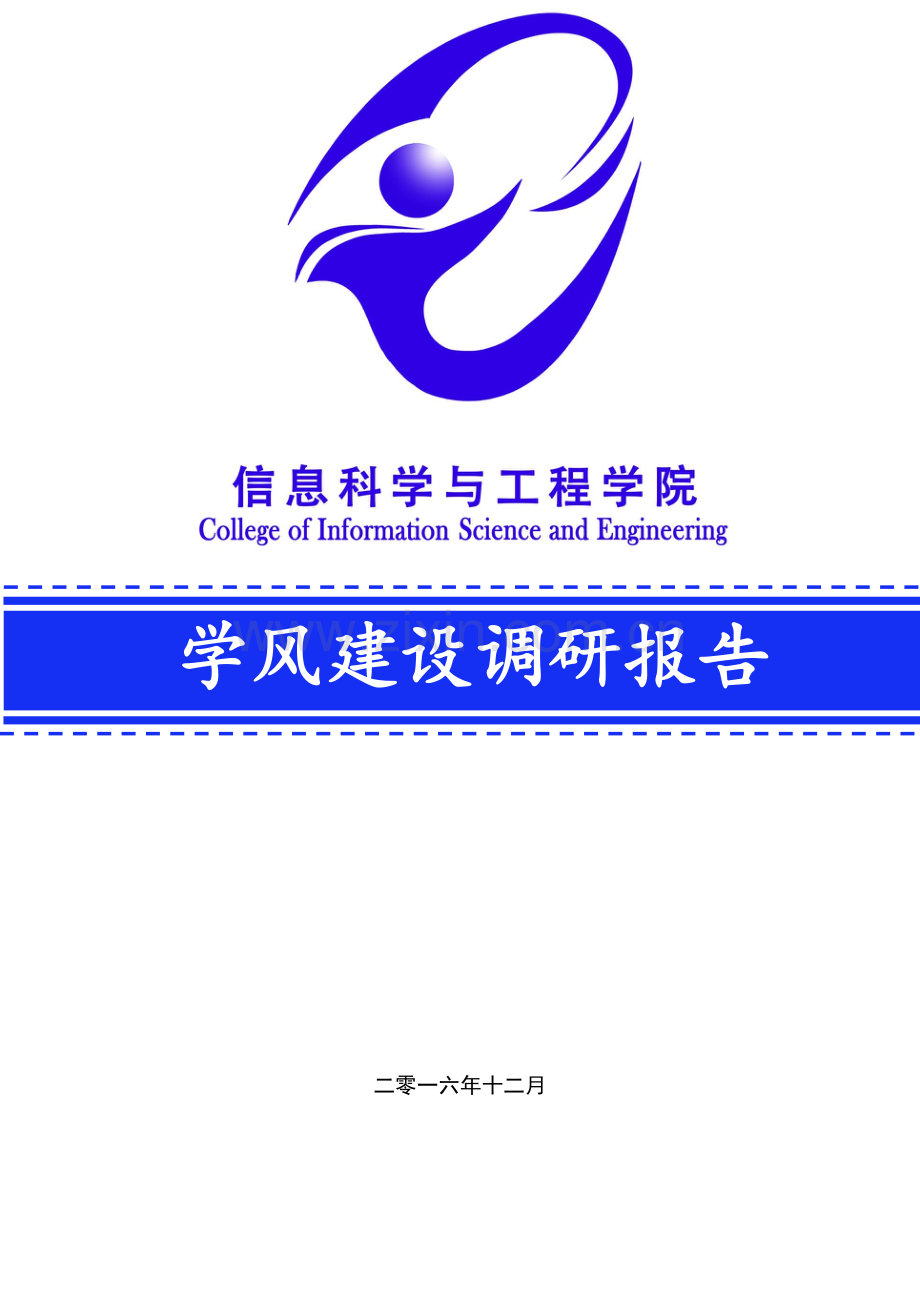 信息科学与工程学院
College of Information Science and Engineering

学风建设调研报告

二零一六年十二月